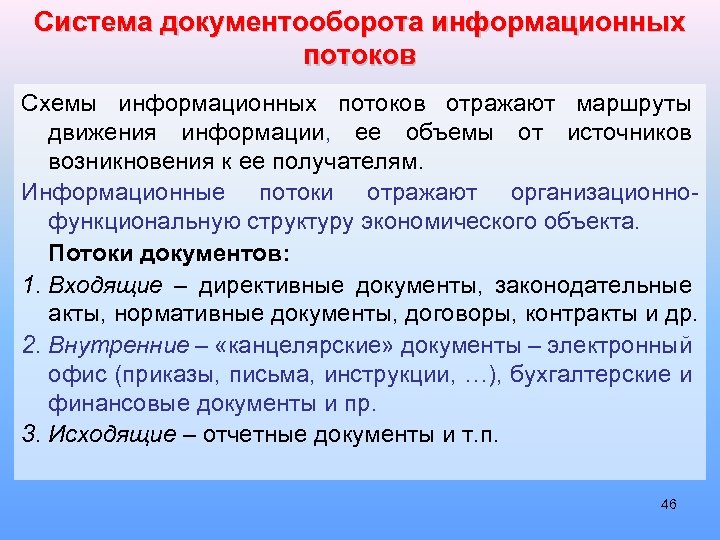 Система документооборота информационных потоков

Схемы информационных потоков отражают маршруты движения информации, ее объемы от источников возникновения к ее получателям.

Информационные потоки отражают организационно-функциональную структуру экономического объекта.

Потоки документов:

1. Входящие – директивные документы, законодательные акты, нормативные документы, договоры, контракты и др.

2. Внутренние – «канцелярские» документы – электронный офис (приказы, письма, инструкции, …), бухгалтерские и финансовые документы и пр.

3. Исходящие – отчетные документы и т.п.

46